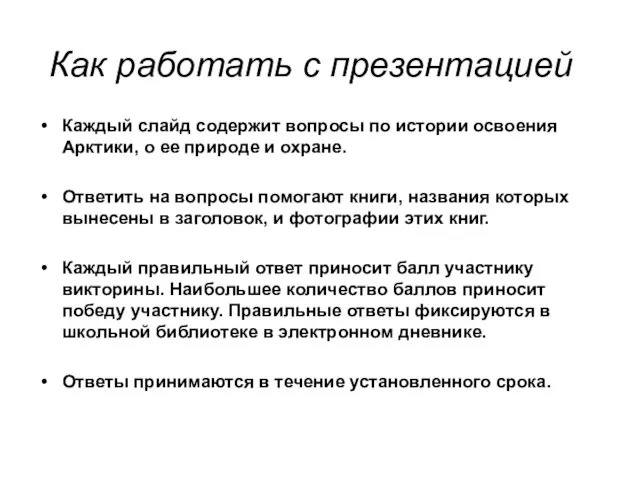 Как работать с презентацией

• Каждый слайд содержит вопросы по истории освоения Арктики, о ее природе и охране.

• Ответить на вопросы помогают книги, названия которых вынесены в заголовок, и фотографии этих книг.

• Каждый правильный ответ приносит балл участнику викторины. Наибольшее количество баллов приносит победу участнику. Правильные ответы фиксируются в школьной библиотеке в электронном дневнике.

• Ответы принимаются в течение установленного срока.